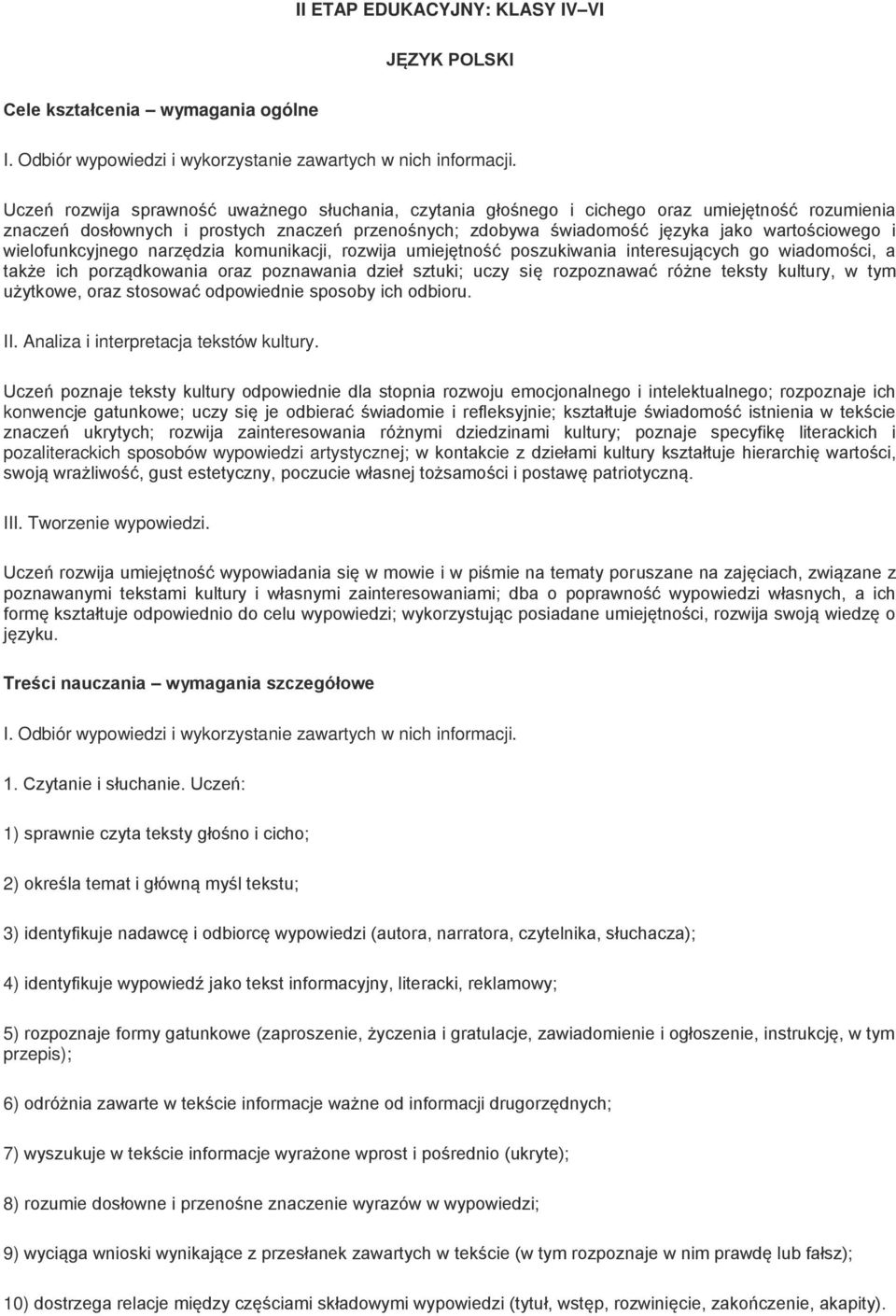 II ETAP EDUKACYJNY: KLASY IV–VI

JĘZYK POLSKI

Cele kształcenia – wymagania ogólne

I. Odbiór wypowiedzi i wykorzystanie zawartych w nich informacji.

Uczeń rozwija sprawność uważnego słuchania, czytania głośnego i cichego oraz umiejętność rozumienia znaczeń dosłownych i prostych znaczeń przenośnych; zdobywa świadomość języka jako wartościowego i wielofunkcyjnego narzędzia komunikacji, rozwija umiejętność poszukiwania interesujących go wiadomości, a także ich porządkowania oraz poznawania dzieł sztuki; uczy się rozpoznawać różne teksty kultury, w tym użytkowe, oraz stosować odpowiednie sposoby ich odbioru.

II. Analiza i interpretacja tekstów kultury.

Uczeń poznaje teksty kultury odpowiednie dla stopnia rozwoju emocjonalnego i intelektualnego; rozpoznaje ich konwencje gatunkowe; uczy się je odbierać świadomie i refleksyjnie; kształtuje świadomość istnienia w tekście znaczeń ukrytych; rozwija zainteresowania różnymi dziedzinami kultury; poznaje specyfikę literackich i pozaliterackich sposobów wypowiedzi artystycznej; w kontakcie z dziełami kultury kształtuje hierarchię wartości, swoją wrażliwość, gust estetyczny, poczucie własnej tożsamości i postawę patriotyczną.

III. Tworzenie wypowiedzi.

Uczeń rozwija umiejętność wypowiadania się w mowie i w piśmie na tematy poruszane na zajęciach, związane z poznawanymi tekstami kultury i własnymi zainteresowaniami; dba o poprawność wypowiedzi własnych, a ich formę kształtuje odpowiednio do celu wypowiedzi; wykorzystując posiadane umiejętności, rozwija swoją wiedzę o języku.

Treści nauczania – wymagania szczegółowe

I. Odbiór wypowiedzi i wykorzystanie zawartych w nich informacji.

1. Czytanie i słuchanie. Uczeń:

1) sprawnie czyta teksty głośno i cicho;

2) określa temat i główną myśl tekstu;

3) identyfikuje nadawcę i odbiorcę wypowiedzi (autora, narratora, czytelnika, słuchacza);

4) identyfikuje wypowiedź jako tekst informacyjny, literacki, reklamowy;

5) rozpoznaje formy gatunkowe (zaproszenie, życzenia i gratulacje, zawiadomienie i ogłoszenie, instrukcję, w tym przepis);

6) odróżnia zawarte w tekście informacje ważne od informacji drugorzędnych;

7) wyszukuje w tekście informacje wyrażone wprost i pośrednio (ukryte);

8) rozumie dosłowne i przenośne znaczenie wyrazów w wypowiedzi;

9) wyciąga wnioski wynikające z przesłanek zawartych w tekście (w tym rozpoznaje w nim prawdę lub fałsz);

10) dostrzega relacje między częściami składowymi wypowiedzi (tytuł, wstęp, rozwinięcie, zakończenie, akapity).